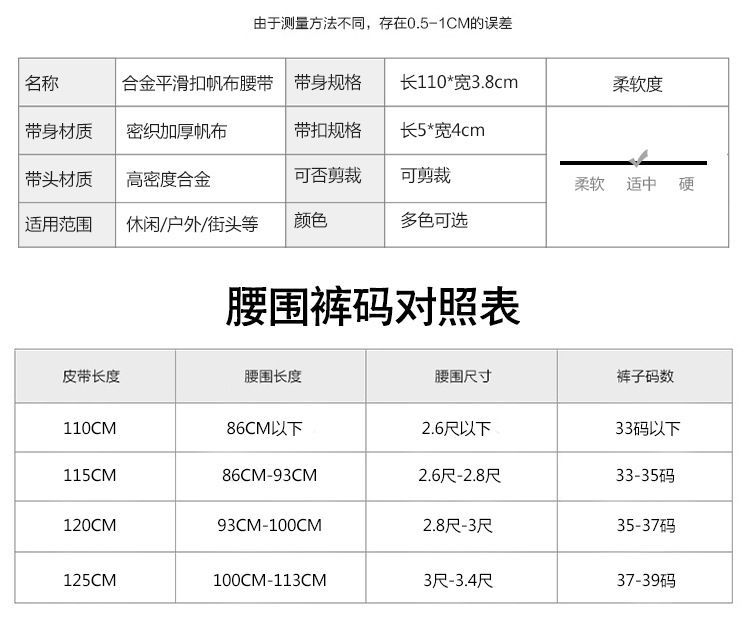 由于测量方法不同，存在0.5-1CM的误差

| 名称 | 合金平滑扣帆布腰带 | 带身规格 | 长110*宽3.8cm | 柔软度 |
|---|---|---|---|---|
| 带身材质 | 密织加厚帆布 | 带扣规格 | 长5*宽4cm | 柔软 适中 硬 |
| 带头材质 | 高密度合金 | 可否剪裁 | 可剪裁 | |
| 适用范围 | 休闲/户外/街头等 | 颜色 | 多色可选 | |

腰围裤码对照表

| 皮带长度 | 腰围长度 | 腰围尺寸 | 裤子码数 |
|---|---|---|---|
| 110CM | 86CM以下 | 2.6尺以下 | 33码以下 |
| 115CM | 86CM-93CM | 2.6尺-2.8尺 | 33-35码 |
| 120CM | 93CM-100CM | 2.8尺-3尺 | 35-37码 |
| 125CM | 100CM-113CM | 3尺-3.4尺 | 37-39码 |